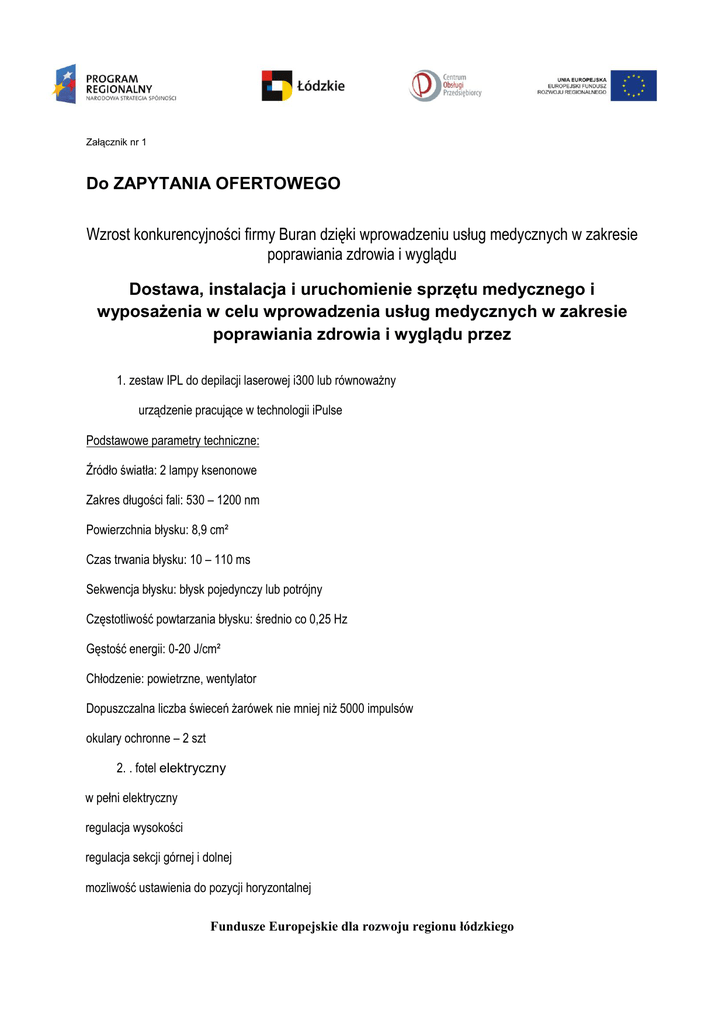 PROGRAM REGIONALNY
NARODOWA STRATEGIA SPÓJNOŚCI

Łódzkie

Centrum Obsługi Przedsiębiorcy

UNIA EUROPEJSKA
EUROPEJSKI FUNDUSZ ROZWOJU REGIONALNEGO

Załącznik nr 1

Do ZAPYTANIA OFERTOWEGO

Wzrost konkurencyjności firmy Buran dzięki wprowadzeniu usług medycznych w zakresie poprawiania zdrowia i wyglądu

Dostawa, instalacja i uruchomienie sprzętu medycznego i wyposażenia w celu wprowadzenia usług medycznych w zakresie poprawiania zdrowia i wyglądu przez

1. zestaw IPL do depilacji laserowej i300 lub równoważny

urządzenie pracujące w technologii iPulse

Podstawowe parametry techniczne:

Źródło światła: 2 lampy ksenonowe

Zakres długości fali: 530 – 1200 nm

Powierzchnia błysku: 8,9 cm²

Czas trwania błysku: 10 – 110 ms

Sekwencja błysku: błysk pojedynczy lub potrójny

Częstotliwość powtarzania błysku: średnio co 0,25 Hz

Gęstość energii: 0-20 J/cm²

Chłodzenie: powietrzne, wentylator

Dopuszczalna liczba świeceń żarówek nie mniej niż 5000 impulsów

okulary ochronne – 2 szt

2. . fotel elektryczny

w pełni elektryczny

regulacja wysokości

regulacja sekcji górnej i dolnej

mozliwość ustawienia do pozycji horyzontalnej

Fundusze Europejskie dla rozwoju regionu łódzkiego